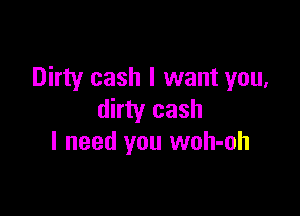 Dirty cash I want you, dirty cash
I need you woh-oh